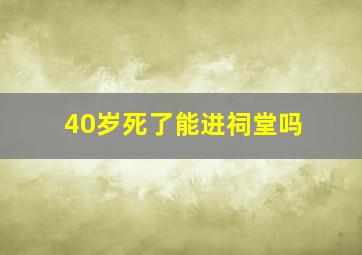 40岁死了能进祠堂吗